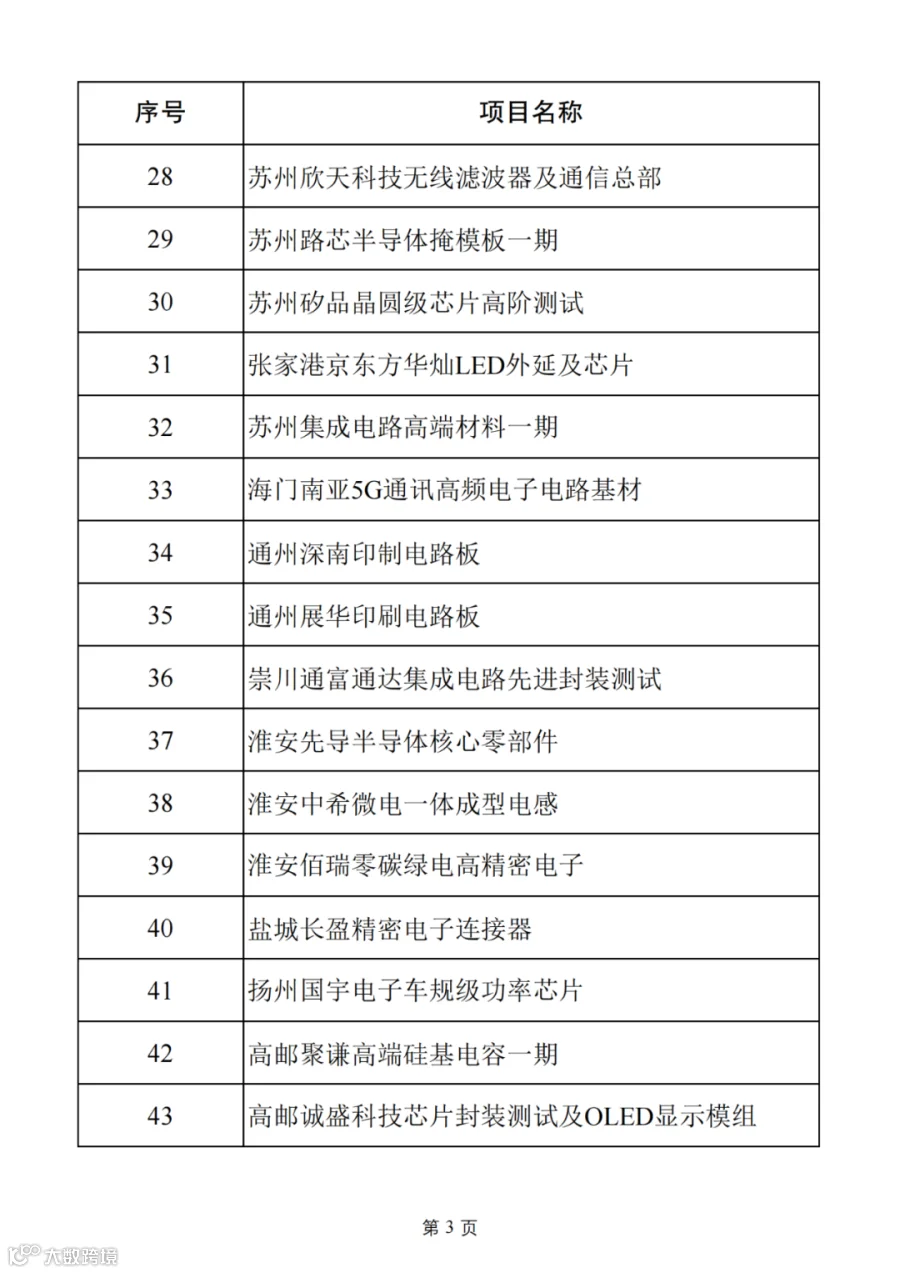 | 序号 | 项目名称 |
|---|---|
| 28 | 苏州欣天科技无线滤波器及通信总部 |
| 29 | 苏州路芯半导体掩模板一期 |
| 30 | 苏州矽品晶圆级芯片高阶测试 |
| 31 | 张家港京东方华灿LED外延及芯片 |
| 32 | 苏州集成电路高端材料一期 |
| 33 | 海门南亚5G通讯高频电子电路基材 |
| 34 | 通州深南印制电路板 |
| 35 | 通州展华印刷电路板 |
| 36 | 崇川通富通达集成电路先进封装测试 |
| 37 | 淮安先导半导体核心零部件 |
| 38 | 淮安中希微电一体成型电感 |
| 39 | 淮安佰瑞零碳绿电高精密电子 |
| 40 | 盐城长盈精密电子连接器 |
| 41 | 扬州国宇电子车规级功率芯片 |
| 42 | 高邮聚谦高端硅基电容一期 |
| 43 | 高邮诚盛科技芯片封装测试及OLED显示模组 |

第 3 页

大数跨境